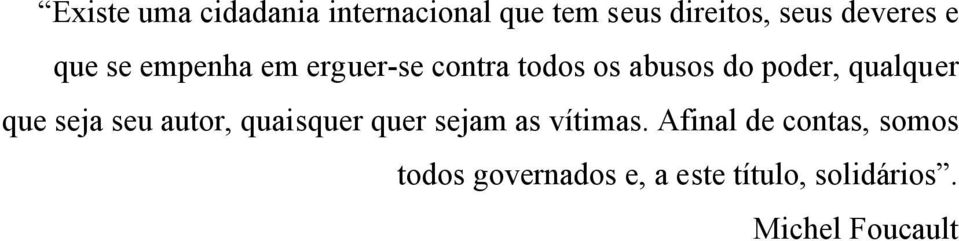 “Existe uma cidadania internacional que tem seus direitos, seus deveres e que se empenha em erguer-se contra todos os abusos do poder, qualquer que seja seu autor, quaisquer quer sejam as vítimas. Afinal de contas, somos todos governados e, a este título, solidários”.

Michel Foucault